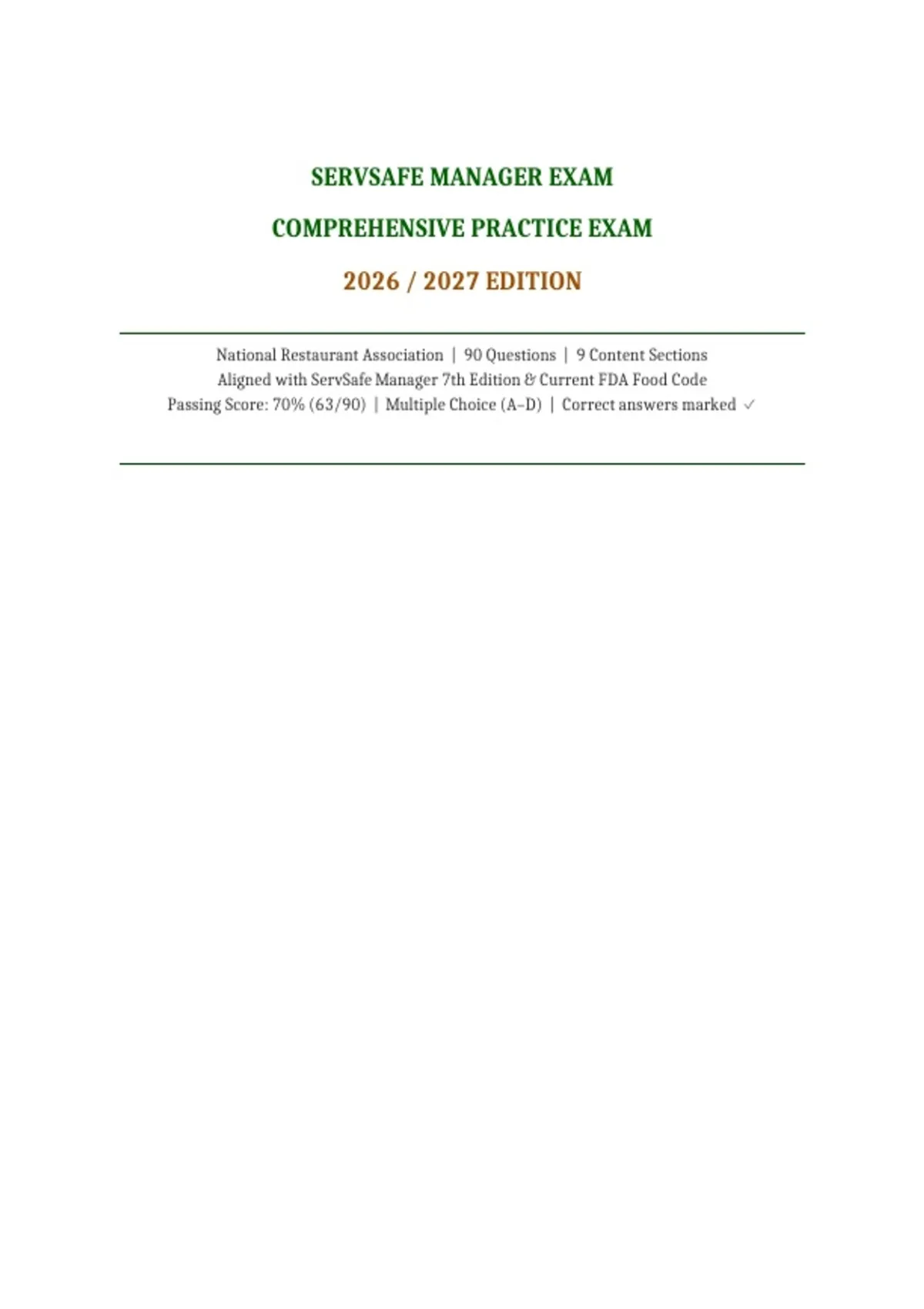 SERVSAFE MANAGER EXAM

COMPREHENSIVE PRACTICE EXAM

2026 / 2027 EDITION

National Restaurant Association | 90 Questions | 9 Content Sections
Aligned with ServSafe Manager 7th Edition & Current FDA Food Code
Passing Score: 70% (63/90) | Multiple Choice (A–D) | Correct answers marked ✓